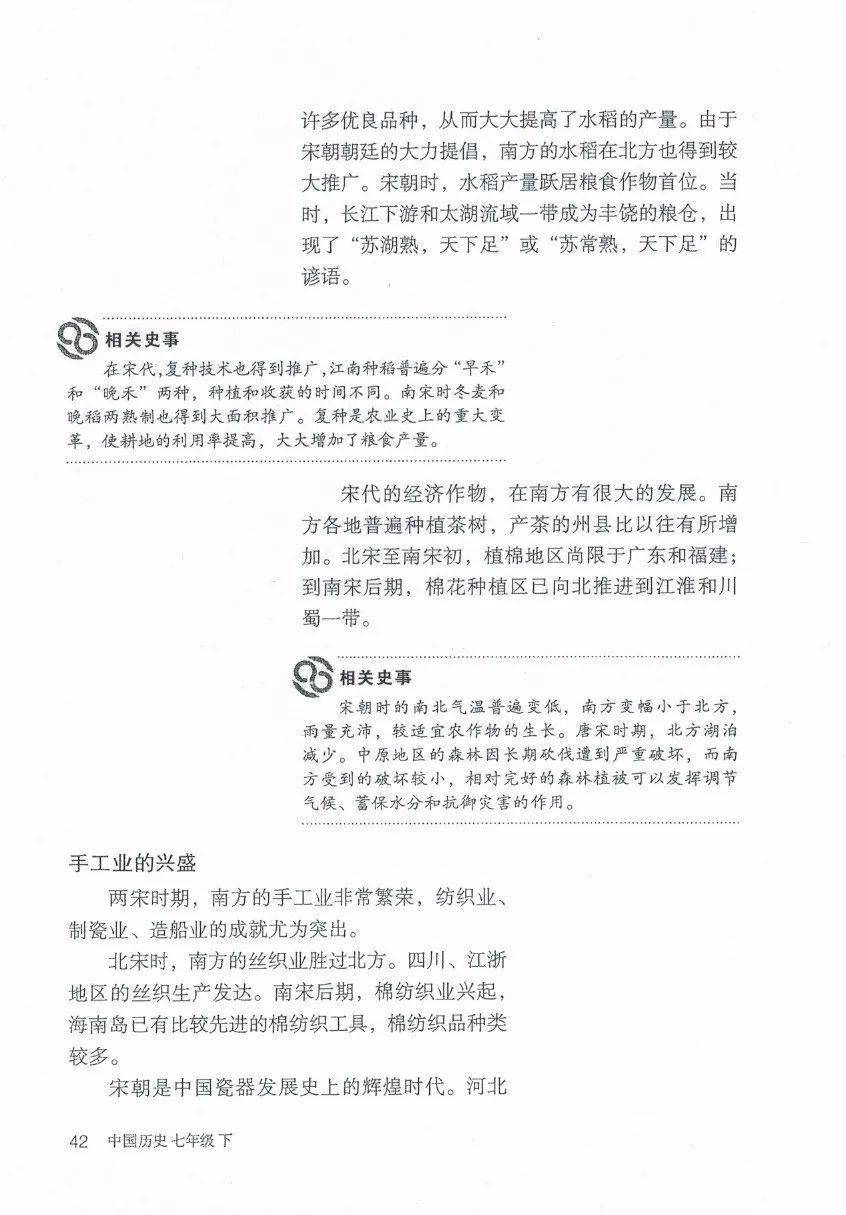 许多优良品种，从而大大提高了水稻的产量。由于宋朝朝廷的大力提倡，南方的水稻在北方也得到较大推广。宋朝时，水稻产量跃居粮食作物首位。当时，长江下游和太湖流域一带成为丰饶的粮仓，出现了“苏湖熟，天下足”或“苏常熟，天下足”的谚语。

相关史事

在宋代，复种技术也得到推广，江南种稻普遍分“早禾”和“晚禾”两种，种植和收获的时间不同。南宋时冬麦和晚稻两熟制也得到大面积推广。复种是农业史上的重大变革，使耕地的利用率提高，大大增加了粮食产量。

宋代的经济作物，在南方有很大的发展。南方各地普遍种植茶树，产茶的州县比以往有所增加。北宋至南宋初，植棉地区尚限于广东和福建；到南宋后期，棉花种植区已向北推进到江淮和川蜀一带。

相关史事

宋朝时的南北气温普遍变低，南方变幅小于北方，雨量充沛，较适宜农作物的生长。唐宋时期，北方湖泊减少。中原地区的森林因长期砍伐遭到严重破坏，而南方受到的破坏较小，相对完好的森林植被可以发挥调节气候、蓄保水分和抗御灾害的作用。

手工业的兴盛

两宋时期，南方的手工业非常繁荣，纺织业、制瓷业、造船业的成就尤为突出。

北宋时，南方的丝织业胜过北方。四川、江浙地区的丝织生产发达。南宋后期，棉纺织业兴起，海南岛已有比较先进的棉纺织工具，棉纺织品种类较多。

宋朝是中国瓷器发展史上的辉煌时代。河北

42 中国历史 七年级 下